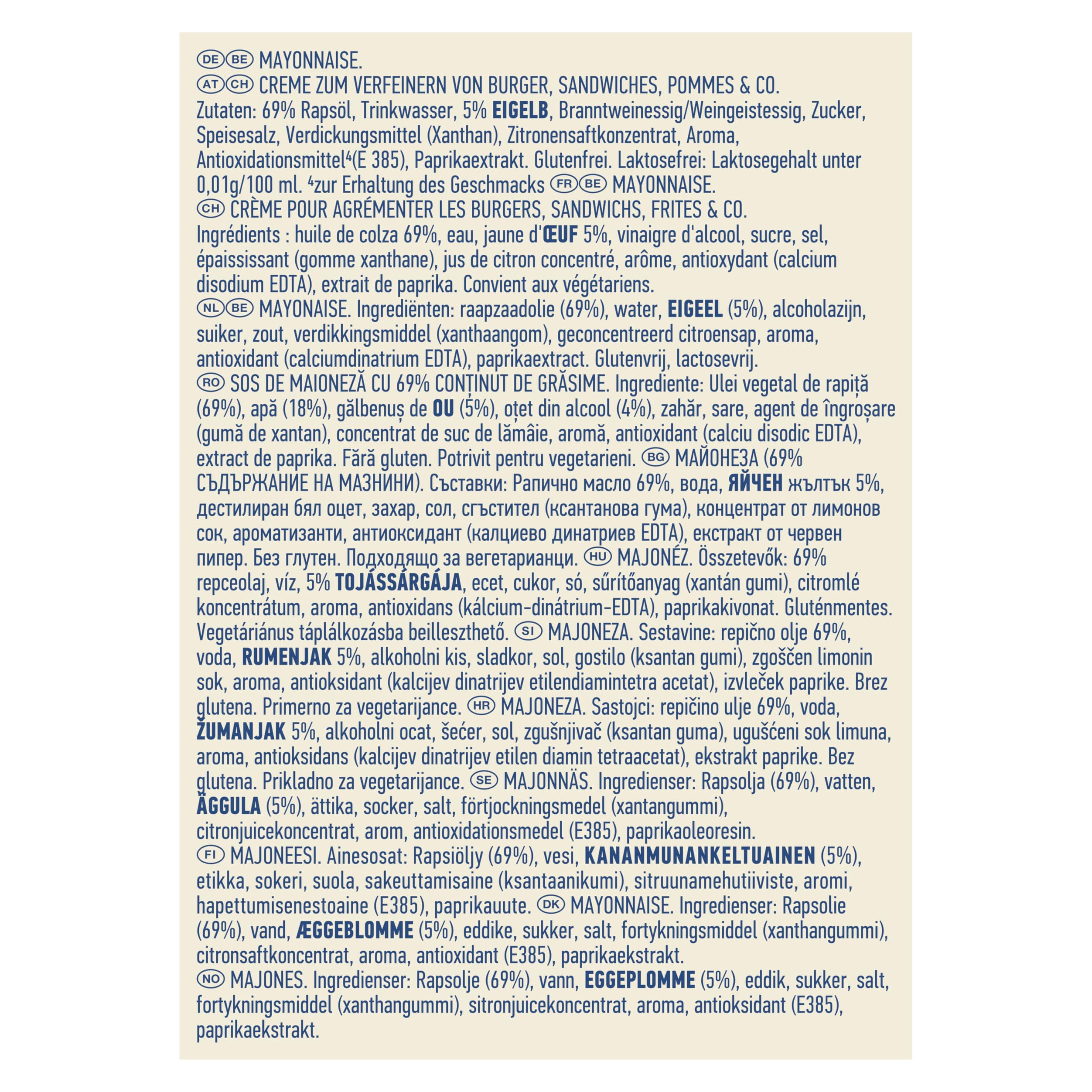 DE BE MAYONNAISE.
AT CH CREME ZUM VERFEINERN VON BURGER, SANDWICHES, POMMES & CO.
Zutaten: 69% Rapsöl, Trinkwasser, 5% EIGELB, Branntweinessig/Weingeistessig, Zucker, Speisesalz, Verdickungsmittel (Xanthan), Zitronensaftkonzentrat, Aroma, Antioxidationsmittel⁴(E 385), Paprikaextrakt. Glutenfrei. Laktosefrei: Laktosegehalt unter 0,01g/100 ml. ⁴zur Erhaltung des Geschmacks FR BE MAYONNAISE.
CH CRÈME POUR AGRÉMENTER LES BURGERS, SANDWICHS, FRITES & CO.
Ingrédients : huile de colza 69%, eau, jaune d'ŒUF 5%, vinaigre d'alcool, sucre, sel, épaississant (gomme xanthane), jus de citron concentré, arôme, antioxydant (calcium disodium EDTA), extrait de paprika. Convient aux végétariens.
NL BE MAYONAISE. Ingrediënten: raapzaadolie (69%), water, EIGEEL (5%), alcoholazijn, suiker, zout, verdikkingsmiddel (xanthaangom), geconcentreerd citroensap, aroma, antioxidant (calciumdinatrium EDTA), paprikaextract. Glutenvrij, lactosevrij.
RO SOS DE MAIONEZĂ CU 69% CONȚINUT DE GRĂSIME. Ingrediente: Ulei vegetal de rapiță (69%), apă (18%), gălbenuș de OU (5%), oțet din alcool (4%), zahăr, sare, agent de îngroșare (gumă de xantan), concentrat de suc de lămâie, aromă, antioxidant (calciu disodic EDTA), extract de paprika. Fără gluten. Potrivit pentru vegetarieni. BG МАЙОНЕЗА (69% СЪДЪРЖАНИЕ НА МАЗНИНИ). Съставки: Рапично масло 69%, вода, ЯЙЧЕН жълтък 5%, дестилиран бял оцет, захар, сол, сгъстител (ксантанова гума), концентрат от лимонов сок, ароматизанти, антиоксидант (калциево динатриев EDTA), екстракт от червен пипер. Без глутен. Подходящо за вегетарианци. HU MAJONÉZ. Összetevők: 69% repceolaj, víz, 5% TOJÁSSÁRGÁJA, ecet, cukor, só, sűrítőanyag (xantán gumi), citromlé koncentrátum, aroma, antioxidans (kálcium-dinátrium-EDTA), paprikakivonat. Gluténmentes. Vegetáriánus táplálkozásba beilleszthető. SI MAJONEZA. Sestavine: repično olje 69%, voda, RUMENJAK 5%, alkoholni kis, sladkor, sol, gostilo (ksantan gumi), zgoščen limonin sok, aroma, antioksidant (kalcijev dinatrijev etilendiamintetra acetat), izvleček paprike. Brez glutena. Primerno za vegetarijance. HR MAJONEZA. Sastojci: repičino ulje 69%, voda, ŽUMANJAK 5%, alkoholni ocat, šećer, sol, zgušnjivač (ksantan guma), ugušćeni sok limuna, aroma, antioksidans (kalcijev dinatrijev etilen diamin tetraacetat), ekstrakt paprike. Bez glutena. Prikladno za vegetarijance. SE MAJONNÄS. Ingredienser: Rapsolja (69%), vatten, ÄGGULA (5%), ättika, socker, salt, förtjockningsmedel (xantangummi), citronjuicekoncentrat, arom, antioxidationsmedel (E385), paprikaoleoresin.
FI MAJONEESI. Ainesosat: Rapsiöljy (69%), vesi, KANANMUNANKELTUAINEN (5%), etikka, sokeri, suola, sakeuttamisaine (ksantaanikumi), sitruunamehutiiviste, aromi, hapettumisenestoaine (E385), paprikauute. DK MAYONNAISE. Ingredienser: Rapsolie (69%), vand, ÆGGEBLOMME (5%), eddike, sukker, salt, fortykningsmiddel (xanthangummi), citronsaftkoncentrat, aroma, antioxidant (E385), paprikaekstrakt.
NO MAJONES. Ingredienser: Rapsolje (69%), vann, EGGEPLOMME (5%), eddik, sukker, salt, fortykningsmiddel (xanthangummi), sitronjuicekoncentrat, aroma, antioksidant (E385), paprikaekstrakt.